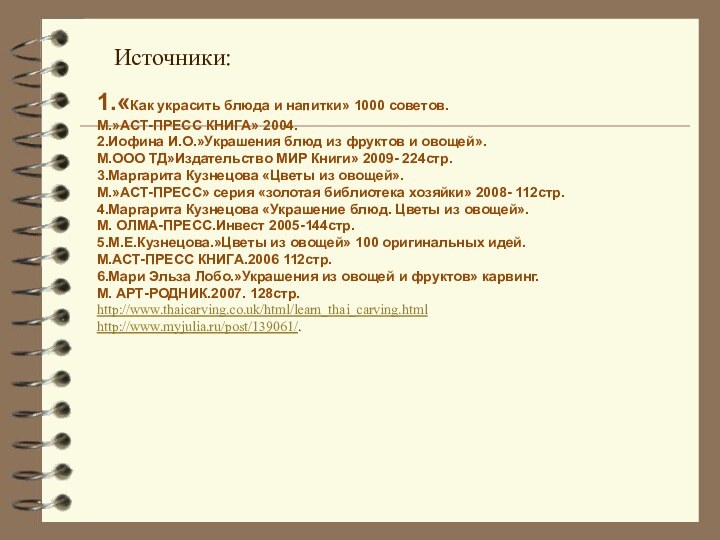 Источники:

1.«Как украсить блюда и напитки» 1000 советов.
М.»АСТ-ПРЕСС КНИГА» 2004.
2.Иофина И.О.»Украшения блюд из фруктов и овощей».
М.ООО ТД»Издательство МИР Книги» 2009- 224стр.
3.Маргарита Кузнецова «Цветы из овощей».
М.»АСТ-ПРЕСС» серия «золотая библиотека хозяйки» 2008- 112стр.
4.Маргарита Кузнецова «Украшение блюд. Цветы из овощей».
М. ОЛМА-ПРЕСС.Инвест 2005-144стр.
5.М.Е.Кузнецова.»Цветы из овощей» 100 оригинальных идей.
М.АСТ-ПРЕСС КНИГА.2006 112стр.
6.Мари Эльза Лобо.»Украшения из овощей и фруктов» карвинг.
М. АРТ-РОДНИК.2007. 128стр.
http://www.thaicarving.co.uk/html/learn_thai_carving.html
http://www.myjulia.ru/post/139061/.